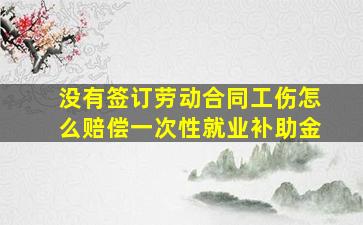 没有签订劳动合同工伤怎么赔偿一次性就业补助金